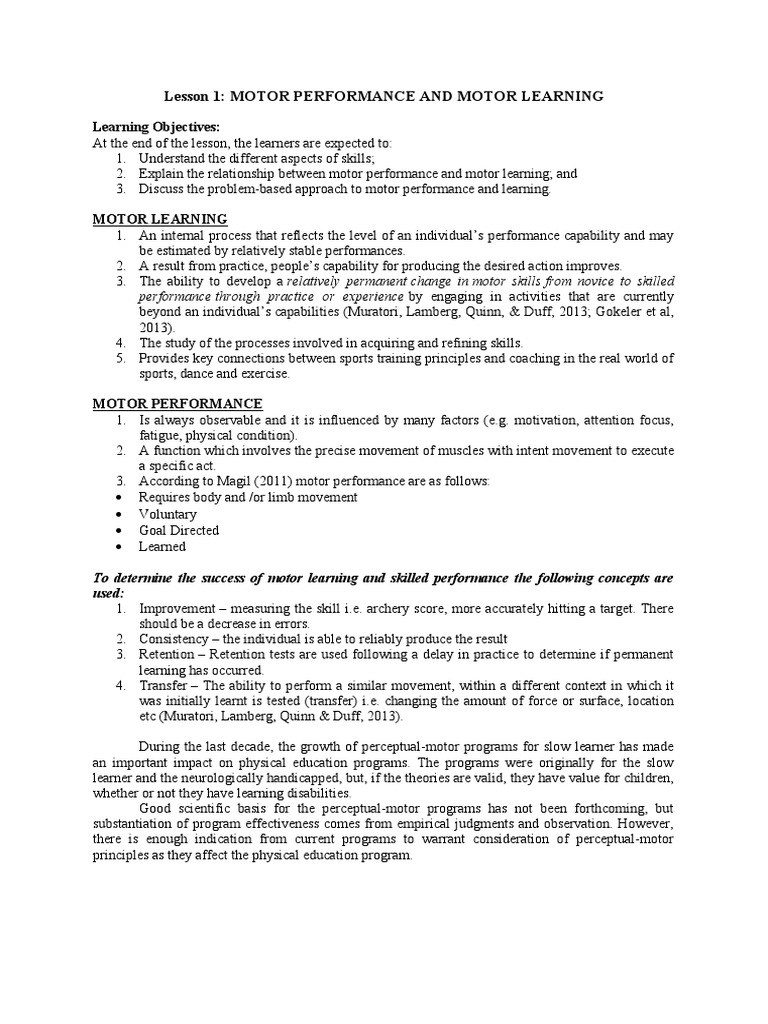 Lesson 1: MOTOR PERFORMANCE AND MOTOR LEARNING

Learning Objectives:
At the end of the lesson, the learners are expected to:
1. Understand the different aspects of skills;
2. Explain the relationship between motor performance and motor learning; and
3. Discuss the problem-based approach to motor performance and learning.

MOTOR LEARNING
1. An internal process that reflects the level of an individual's performance capability and may be estimated by relatively stable performances.
2. A result from practice, people's capability for producing the desired action improves.
3. The ability to develop a relatively permanent change in motor skills from novice to skilled performance through practice or experience by engaging in activities that are currently beyond an individual's capabilities (Muratori, Lamberg, Quinn, & Duff, 2013; Gokeler et al, 2013).
4. The study of the processes involved in acquiring and refining skills.
5. Provides key connections between sports training principles and coaching in the real world of sports, dance and exercise.

MOTOR PERFORMANCE
1. Is always observable and it is influenced by many factors (e.g. motivation, attention focus, fatigue, physical condition).
2. A function which involves the precise movement of muscles with intent movement to execute a specific act.
3. According to Magil (2011) motor performance are as follows:
• Requires body and /or limb movement
• Voluntary
• Goal Directed
• Learned

To determine the success of motor learning and skilled performance the following concepts are used:
1. Improvement – measuring the skill i.e. archery score, more accurately hitting a target. There should be a decrease in errors.
2. Consistency – the individual is able to reliably produce the result
3. Retention – Retention tests are used following a delay in practice to determine if permanent learning has occurred.
4. Transfer – The ability to perform a similar movement, within a different context in which it was initially learnt is tested (transfer) i.e. changing the amount of force or surface, location etc (Muratori, Lamberg, Quinn & Duff, 2013).

During the last decade, the growth of perceptual-motor programs for slow learner has made an important impact on physical education programs. The programs were originally for the slow learner and the neurologically handicapped, but, if the theories are valid, they have value for children, whether or not they have learning disabilities.

Good scientific basis for the perceptual-motor programs has not been forthcoming, but substantiation of program effectiveness comes from empirical judgments and observation. However, there is enough indication from current programs to warrant consideration of perceptual-motor principles as they affect the physical education program.